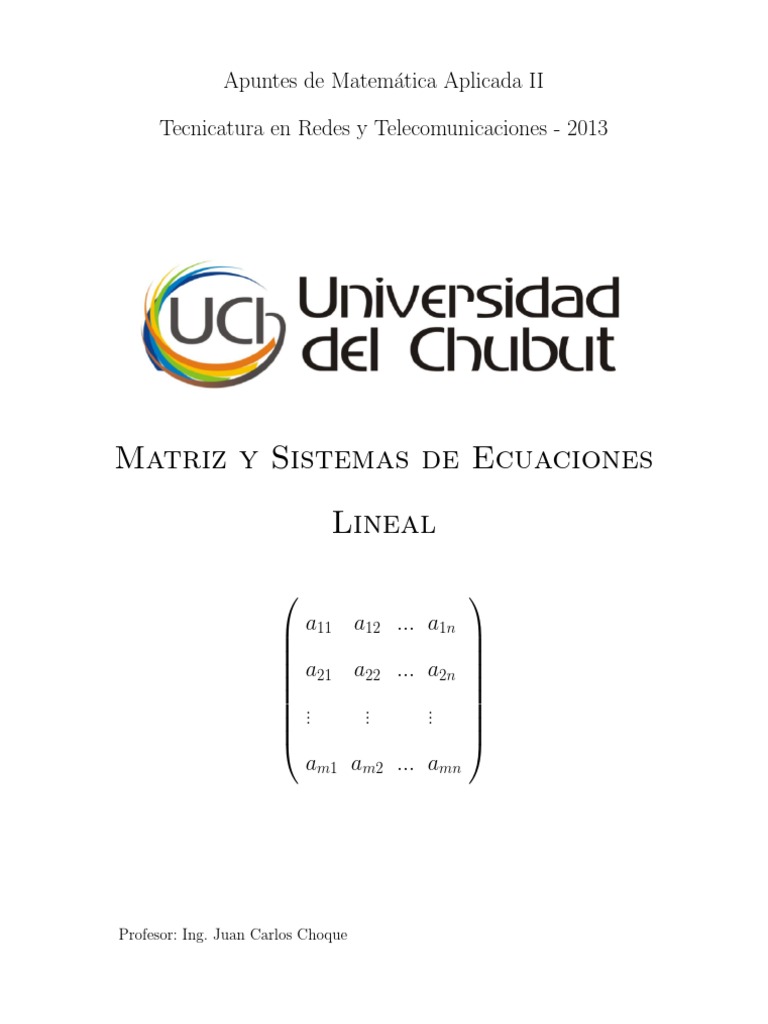 Apuntes de Matemática Aplicada II

Tecnicatura en Redes y Telecomunicaciones - 2013

UCh Universidad del Chubut

Matriz y Sistemas de Ecuaciones

Lineal

$\begin{pmatrix} a_{11} & a_{12} & ... & a_{1n} \\ a_{21} & a_{22} & ... & a_{2n} \\ \vdots & \vdots & & \vdots \\ a_{m1} & a_{m2} & ... & a_{mn} \end{pmatrix}$

Profesor: Ing. Juan Carlos Choque